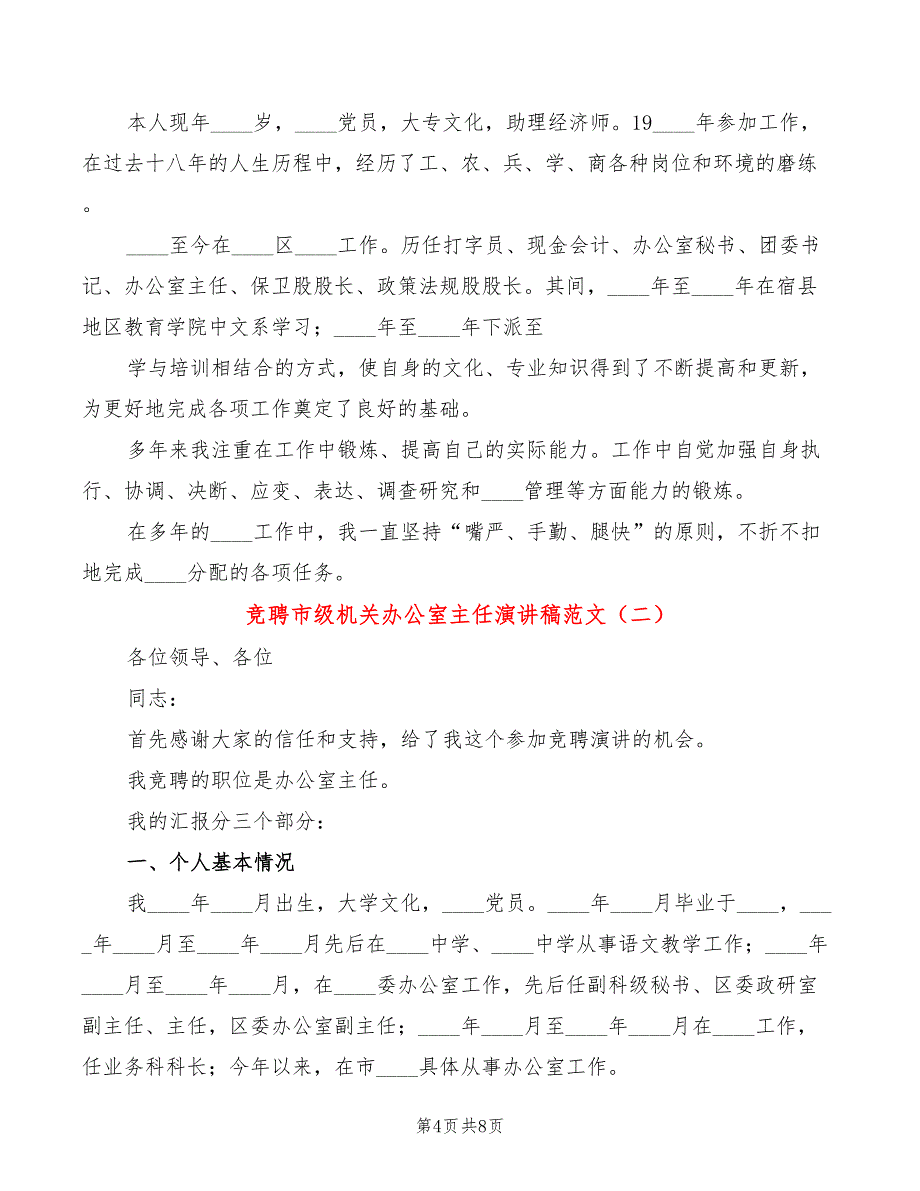 本人现年____岁，____党员，大专文化，助理经济师。19____年参加工作，在过去十八年的人生历程中，经历了工、农、兵、学、商各种岗位和环境的磨练。

____至今在____区____工作。历任打字员、现金会计、办公室秘书、团委书记、办公室主任、保卫股股长、政策法规股股长。其间，____年至____年在宿县地区教育学院中文系学习；____年至____年下派至

学与培训相结合的方式，使自身的文化、专业知识得到了不断提高和更新，为更好地完成各项工作奠定了良好的基础。

多年来我注重在工作中锻炼、提高自己的实际能力。工作中自觉加强自身执行、协调、决断、应变、表达、调查研究和____管理等方面能力的锻炼。

在多年的____工作中，我一直坚持“嘴严、手勤、腿快”的原则，不折不扣地完成____分配的各项任务。

竞聘市级机关办公室主任演讲稿范文（二）

各位领导、各位

同志：

首先感谢大家的信任和支持，给了我这个参加竞聘演讲的机会。

我竞聘的职位是办公室主任。

我的汇报分三个部分：

一、个人基本情况

我____年____月出生，大学文化，____党员。____年____月毕业于____，____年____月至____年____月先后在____中学、____中学从事语文教学工作；____年____月至____年____月，在____委办公室工作，先后任副科级秘书、区委政研室副主任、主任，区委办公室副主任；____年____月至____年____月在____工作，任业务科科长；今年以来，在市____具体从事办公室工作。

第4页 共8页